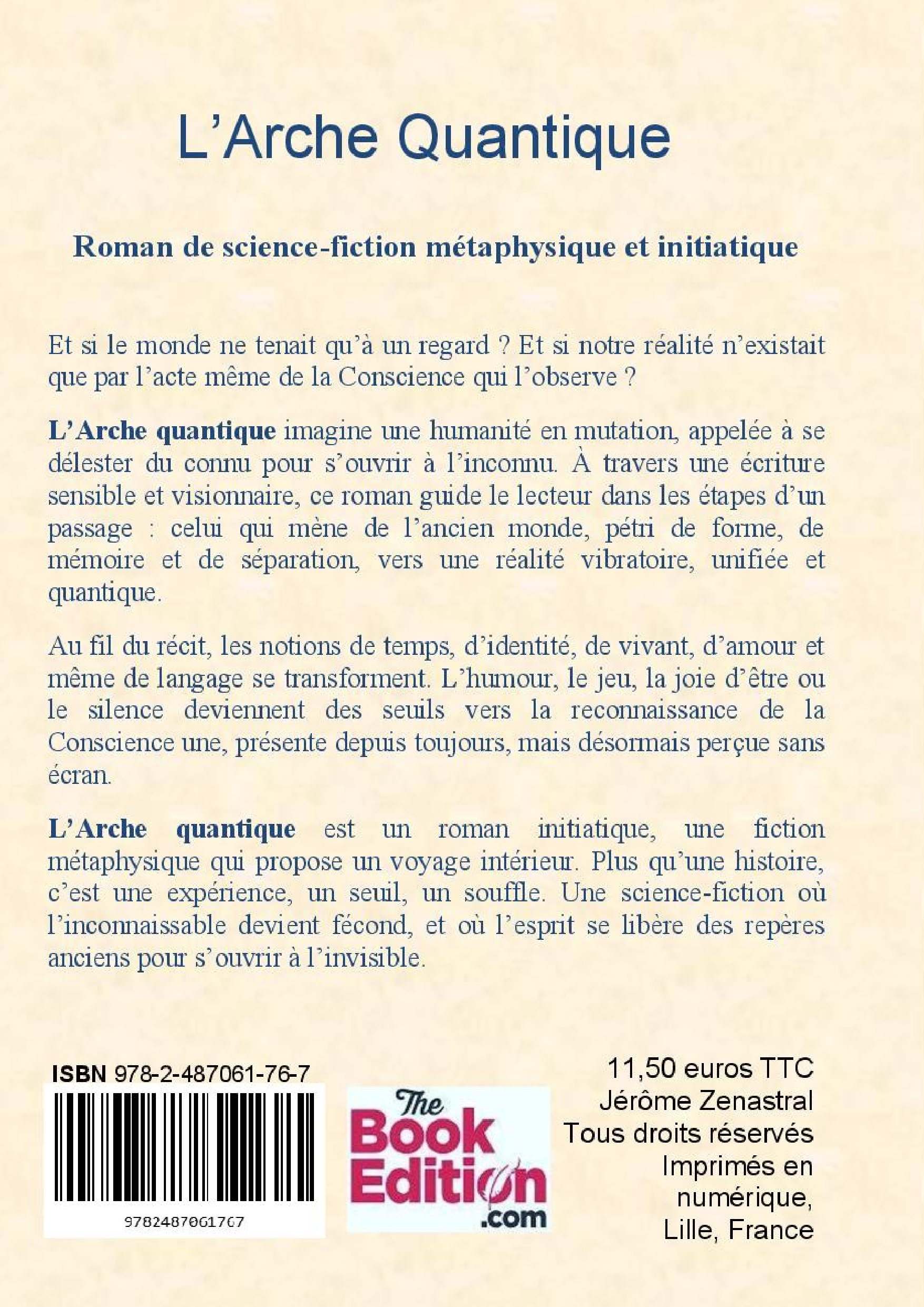 L’Arche Quantique

Roman de science-fiction métaphysique et initiatique

Et si le monde ne tenait qu’à un regard ? Et si notre réalité n’existait que par l’acte même de la Conscience qui l’observe ?

L’Arche quantique imagine une humanité en mutation, appelée à se délester du connu pour s’ouvrir à l’inconnu. À travers une écriture sensible et visionnaire, ce roman guide le lecteur dans les étapes d’un passage : celui qui mène de l’ancien monde, pétri de forme, de mémoire et de séparation, vers une réalité vibratoire, unifiée et quantique.

Au fil du récit, les notions de temps, d’identité, de vivant, d’amour et même de langage se transforment. L’humour, le jeu, la joie d’être ou le silence deviennent des seuils vers la reconnaissance de la Conscience une, présente depuis toujours, mais désormais perçue sans écran.

L’Arche quantique est un roman initiatique, une fiction métaphysique qui propose un voyage intérieur. Plus qu’une histoire, c’est une expérience, un seuil, un souffle. Une science-fiction où l’inconnaissable devient fécond, et où l’esprit se libère des repères anciens pour s’ouvrir à l’invisible.

ISBN 978-2-487061-76-7

9782487061767

The Book Edition .com

11,50 euros TTC
Jérôme Zenastral
Tous droits réservés
Imprimés en numérique,
Lille, France